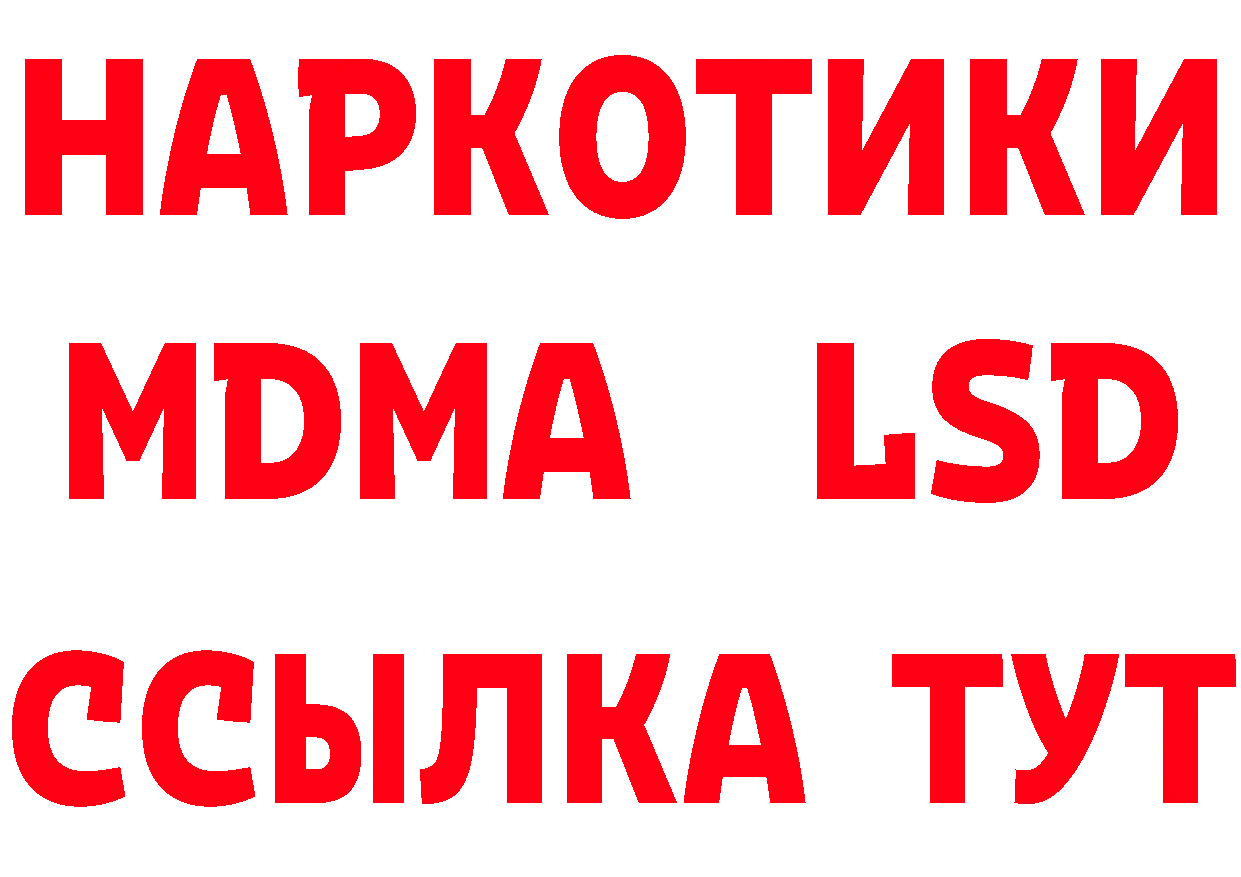 НАРКОТИКИ
MDMA LSD
ССЫЛКА ТУТ